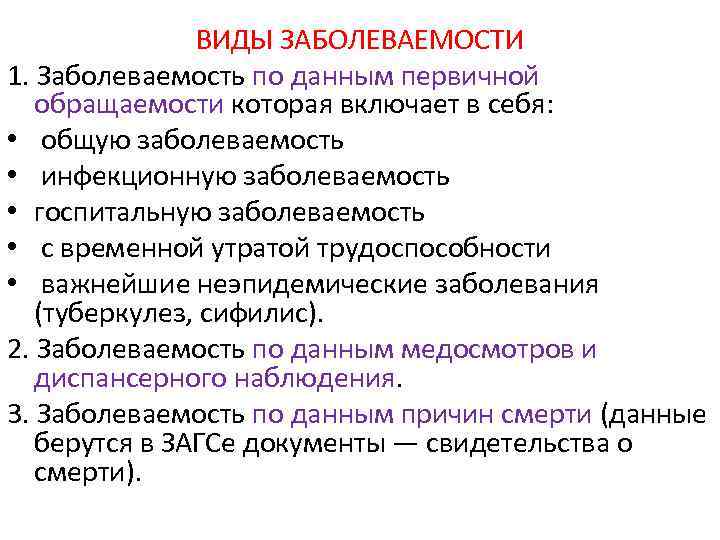 ВИДЫ ЗАБОЛЕВАЕМОСТИ

1. Заболеваемость по данным первичной обращаемости которая включает в себя:

• общую заболеваемость
• инфекционную заболеваемость
• госпитальную заболеваемость
• с временной утратой трудоспособности
• важнейшие неэпидемические заболевания (туберкулез, сифилис).

2. Заболеваемость по данным медосмотров и диспансерного наблюдения.

3. Заболеваемость по данным причин смерти (данные берутся в ЗАГСе документы — свидетельства о смерти).